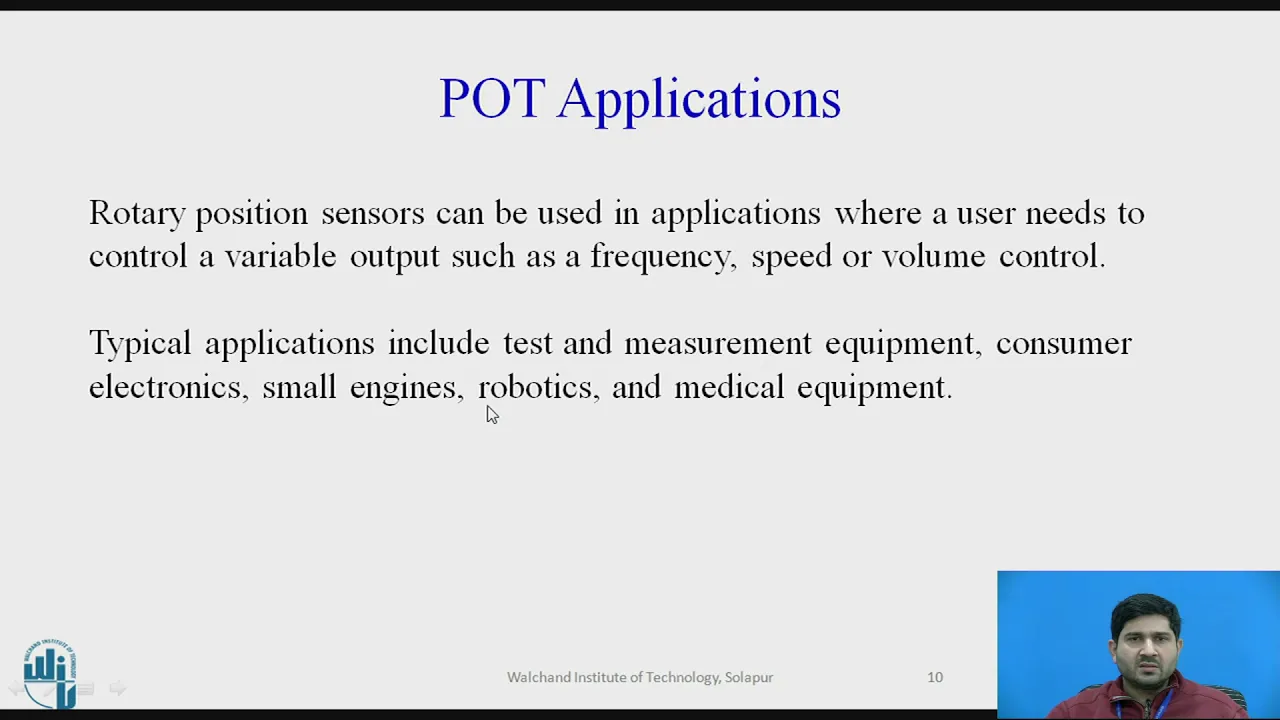 POT Applications

Rotary position sensors can be used in applications where a user needs to control a variable output such as a frequency, speed or volume control.

Typical applications include test and measurement equipment, consumer electronics, small engines, robotics, and medical equipment.

Walchand Institute of Technology, Solapur

10